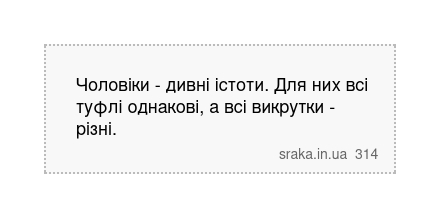 Чоловіки - дивні істоти. Для них всі туфлі однакові, а всі викрутки - різні.

sraka.in.ua 314